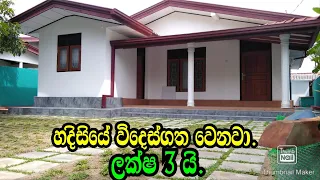 හදිසියේ විදෙස්ගත වෙනවා.
ලක්ෂ 3 යි.

Thumbnail Maker